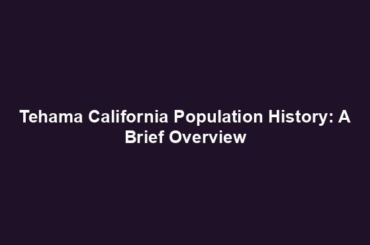 Tehama California Population History: A Brief Overview